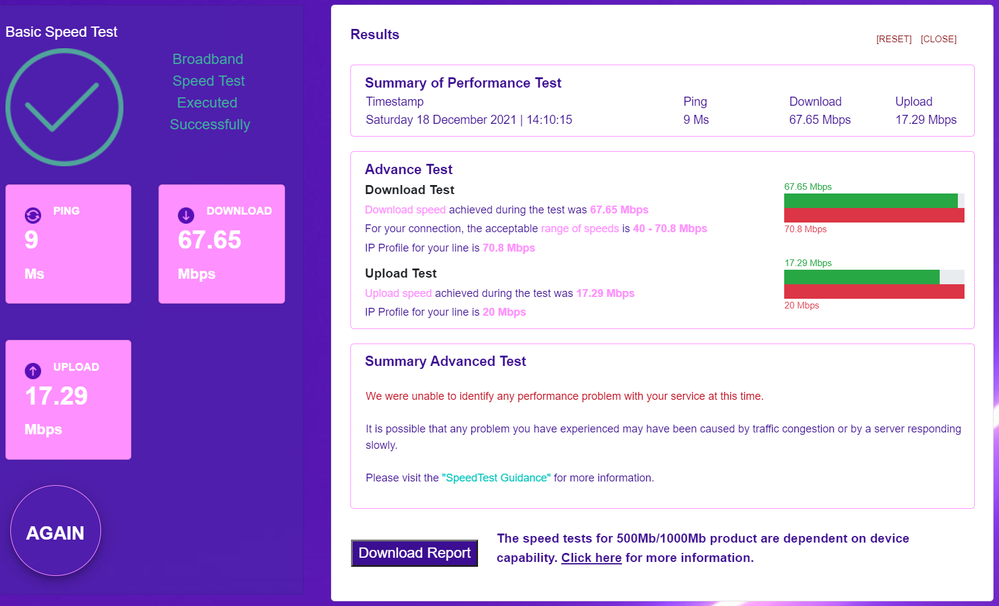 Basic Speed Test

Broadband Speed Test Executed Successfully

PING
9
Ms

DOWNLOAD
67.65
Mbps

UPLOAD
17.29
Mbps

AGAIN

Results

[RESET] [CLOSE]

Summary of Performance Test

| Timestamp | Ping | Download | Upload |
|---|---|---|---|
| Saturday 18 December 2021 \| 14:10:15 | 9 Ms | 67.65 Mbps | 17.29 Mbps |

Advance Test

Download Test

Download speed achieved during the test was 67.65 Mbps

For your connection, the acceptable range of speeds is 40 - 70.8 Mbps

IP Profile for your line is 70.8 Mbps

67.65 Mbps

70.8 Mbps

Upload Test

Upload speed achieved during the test was 17.29 Mbps

IP Profile for your line is 20 Mbps

17.29 Mbps

20 Mbps

Summary Advanced Test

We were unable to identify any performance problem with your service at this time.

It is possible that any problem you have experienced may have been caused by traffic congestion or by a server responding slowly.

Please visit the "SpeedTest Guidance" for more information.

Download Report

The speed tests for 500Mb/1000Mb product are dependent on device capability. Click here for more information.